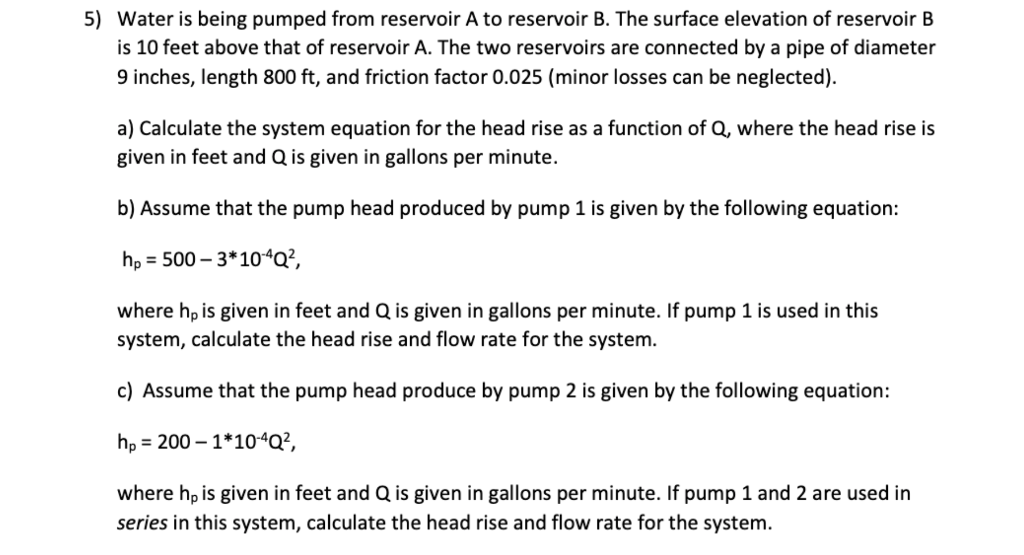 5) Water is being pumped from reservoir A to reservoir B. The surface elevation of reservoir B is 10 feet above that of reservoir A. The two reservoirs are connected by a pipe of diameter 9 inches, length 800 ft, and friction factor 0.025 (minor losses can be neglected).

a) Calculate the system equation for the head rise as a function of Q, where the head rise is given in feet and Q is given in gallons per minute.

b) Assume that the pump head produced by pump 1 is given by the following equation:

$h_p = 500 - 3*10^{-4}Q^2$,

where $h_p$ is given in feet and Q is given in gallons per minute. If pump 1 is used in this system, calculate the head rise and flow rate for the system.

c) Assume that the pump head produce by pump 2 is given by the following equation:

$h_p = 200 - 1*10^{-4}Q^2$,

where $h_p$ is given in feet and Q is given in gallons per minute. If pump 1 and 2 are used in series in this system, calculate the head rise and flow rate for the system.